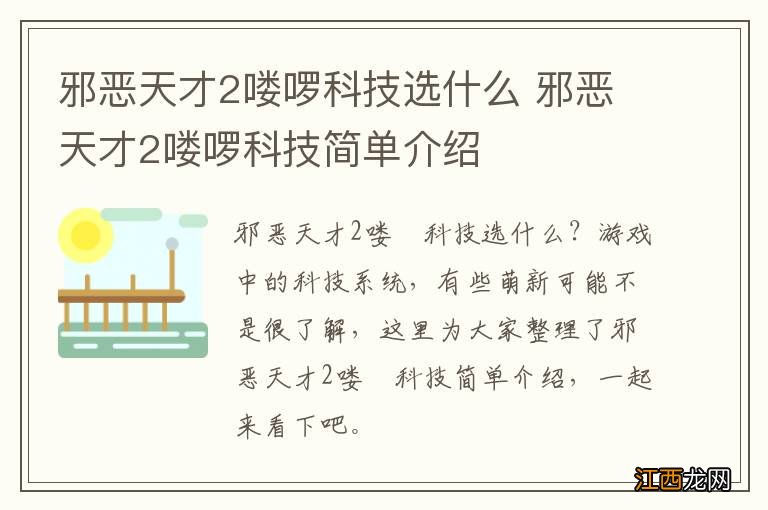 邪恶天才2喽啰科技选什么 邪恶天才2喽啰科技简单介绍

邪恶天才2喽 科技选什么？游戏中的科技系统，有些萌新可能不是很了解，这里为大家整理了邪恶天才2喽 科技简单介绍，一起来看下吧。

江西龙网